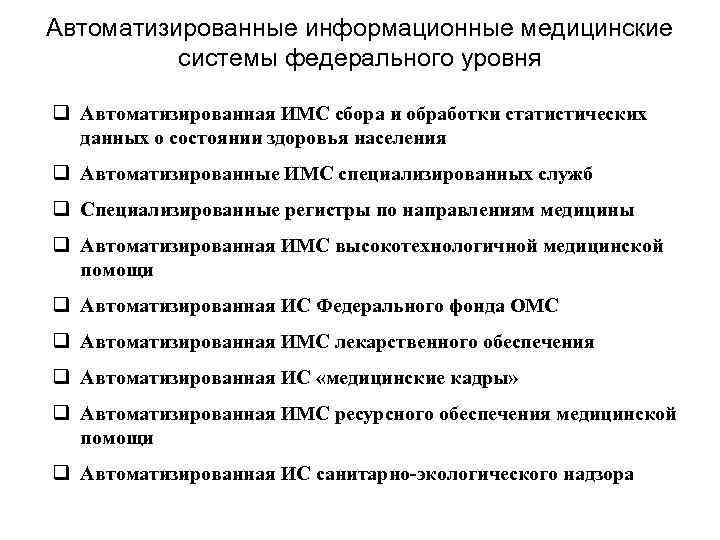 Автоматизированные информационные медицинские системы федерального уровня

❑ Автоматизированная ИМС сбора и обработки статистических данных о состоянии здоровья населения

❑ Автоматизированные ИМС специализированных служб

❑ Специализированные регистры по направлениям медицины

❑ Автоматизированная ИМС высокотехнологичной медицинской помощи

❑ Автоматизированная ИС Федерального фонда ОМС

❑ Автоматизированная ИМС лекарственного обеспечения

❑ Автоматизированная ИС «медицинские кадры»

❑ Автоматизированная ИМС ресурсного обеспечения медицинской помощи

❑ Автоматизированная ИС санитарно-экологического надзора